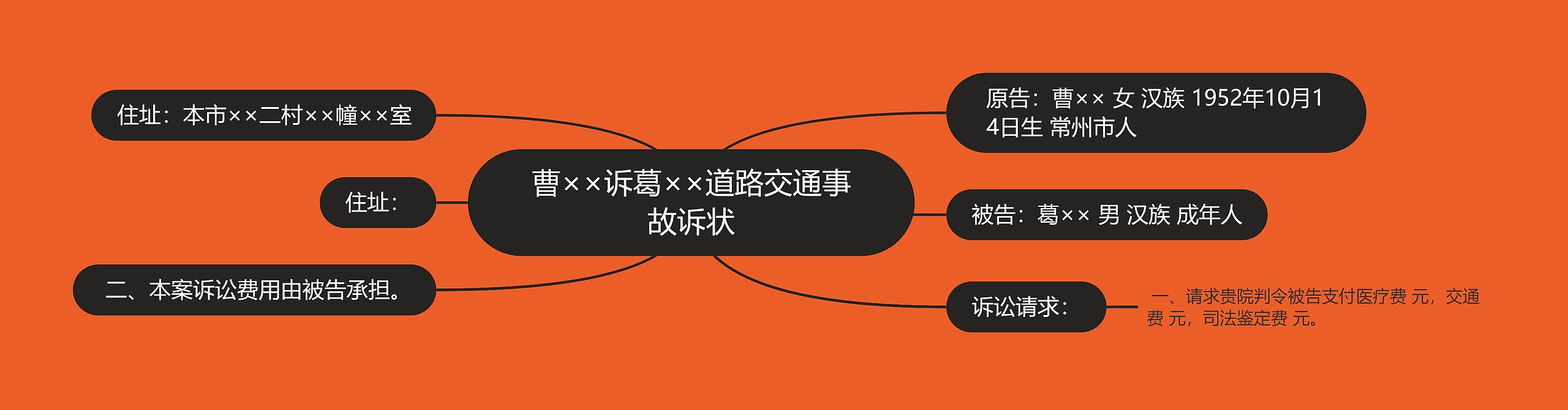 曹××诉葛××道路交通事故诉状

原告：曹×× 女 汉族 1952年10月14日生 常州市人

被告：葛×× 男 汉族 成年人

诉讼请求：

一、请求贵院判令被告支付医疗费 元，交通费 元，司法鉴定费 元。

住址：本市××二村××幢××室

住址：

二、本案诉讼费用由被告承担。